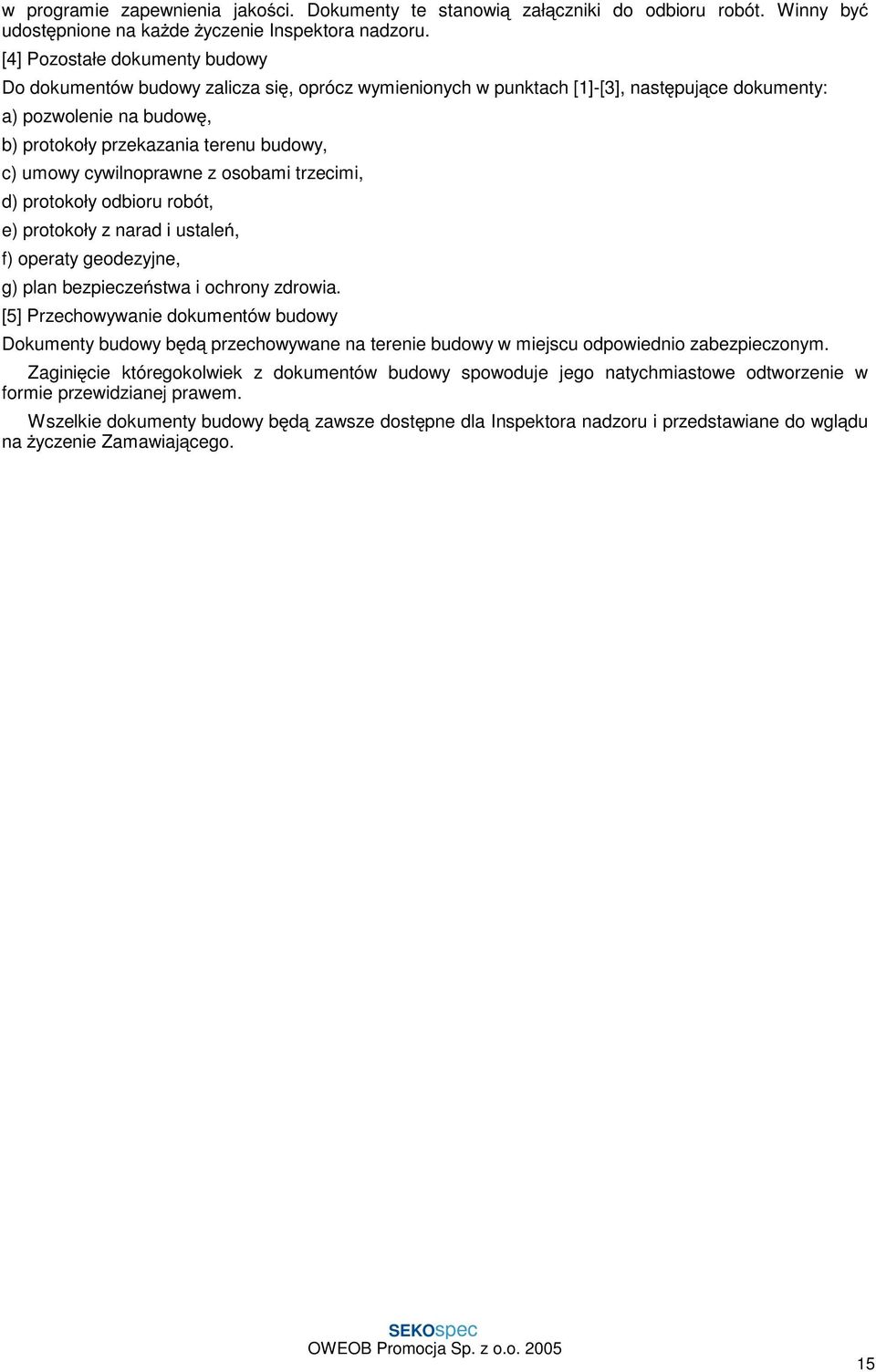 w programie zapewnienia jakości. Dokumenty te stanowią załączniki do odbioru robót. Winny być udostępnione na każde życzenie Inspektora nadzoru.

[4] Pozostałe dokumenty budowy

Do dokumentów budowy zalicza się, oprócz wymienionych w punktach [1]-[3], następujące dokumenty:

a) pozwolenie na budowę,

b) protokoły przekazania terenu budowy,

c) umowy cywilnoprawne z osobami trzecimi,

d) protokoły odbioru robót,

e) protokoły z narad i ustaleń,

f) operaty geodezyjne,

g) plan bezpieczeństwa i ochrony zdrowia.

[5] Przechowywanie dokumentów budowy

Dokumenty budowy będą przechowywane na terenie budowy w miejscu odpowiednio zabezpieczonym.

Zaginięcie któregokolwiek z dokumentów budowy spowoduje jego natychmiastowe odtworzenie w formie przewidzianej prawem.

Wszelkie dokumenty budowy będą zawsze dostępne dla Inspektora nadzoru i przedstawiane do wglądu na życzenie Zamawiającego.

SEKOspec
OWEOB Promocja Sp. z o.o. 2005

15